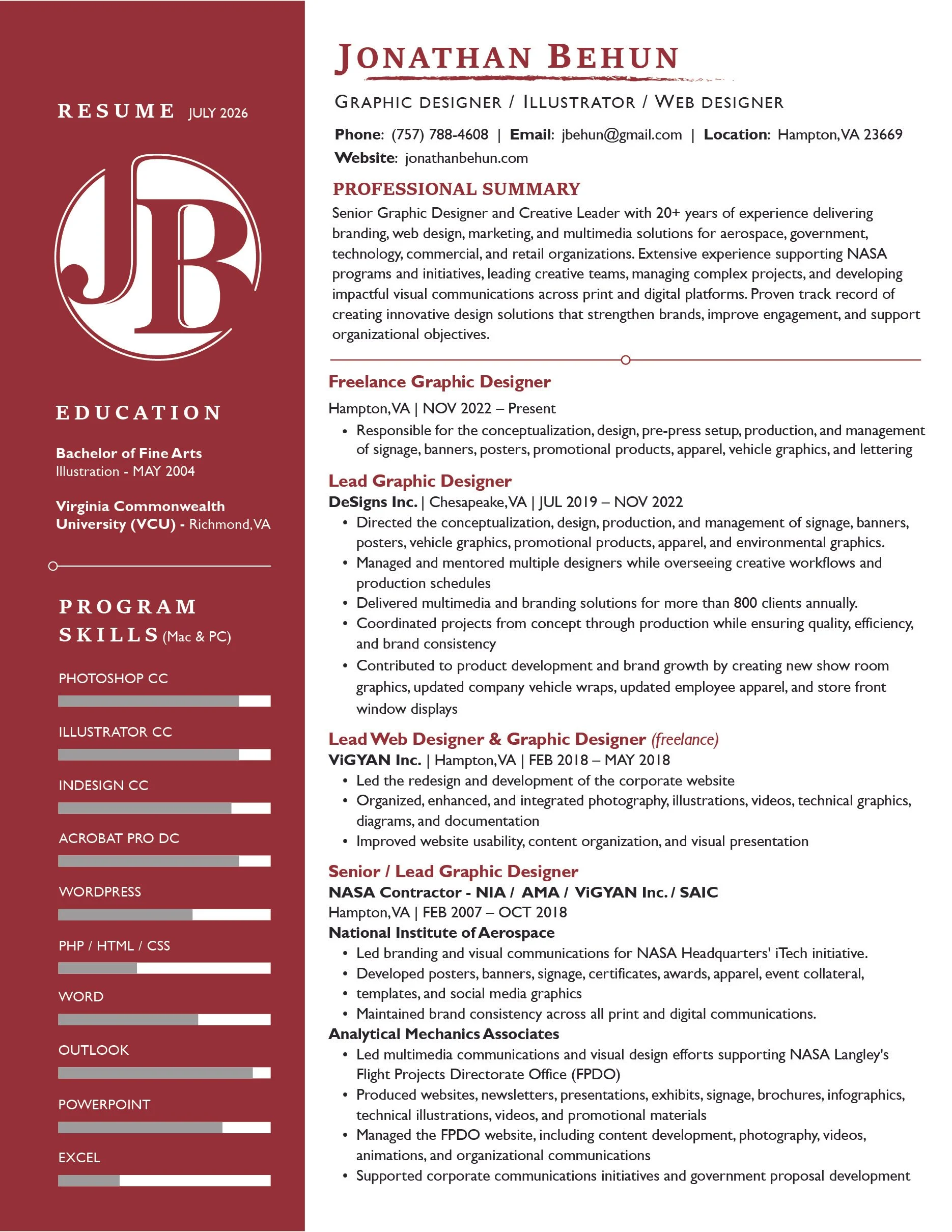 RESUME JULY 2026

JB

EDUCATION

Bachelor of Fine Arts
Illustration - MAY 2004

Virginia Commonwealth University (VCU) - Richmond, VA

PROGRAM SKILLS (Mac & PC)

PHOTOSHOP CC

ILLUSTRATOR CC

INDESIGN CC

ACROBAT PRO DC

WORDPRESS

PHP / HTML / CSS

WORD

OUTLOOK

POWERPOINT

EXCEL

JONATHAN BEHUN

GRAPHIC DESIGNER / ILLUSTRATOR / WEB DESIGNER

Phone: (757) 788-4608 | Email: jbehun@gmail.com | Location: Hampton, VA 23669
Website: jonathanbehun.com

PROFESSIONAL SUMMARY

Senior Graphic Designer and Creative Leader with 20+ years of experience delivering branding, web design, marketing, and multimedia solutions for aerospace, government, technology, commercial, and retail organizations. Extensive experience supporting NASA programs and initiatives, leading creative teams, managing complex projects, and developing impactful visual communications across print and digital platforms. Proven track record of creating innovative design solutions that strengthen brands, improve engagement, and support organizational objectives.

Freelance Graphic Designer
Hampton, VA | NOV 2022 – Present
• Responsible for the conceptualization, design, pre-press setup, production, and management of signage, banners, posters, promotional products, apparel, vehicle graphics, and lettering

Lead Graphic Designer
DeSigns Inc. | Chesapeake, VA | JUL 2019 – NOV 2022
• Directed the conceptualization, design, production, and management of signage, banners, posters, vehicle graphics, promotional products, apparel, and environmental graphics.
• Managed and mentored multiple designers while overseeing creative workflows and production schedules
• Delivered multimedia and branding solutions for more than 800 clients annually.
• Coordinated projects from concept through production while ensuring quality, efficiency, and brand consistency
• Contributed to product development and brand growth by creating new show room graphics, updated company vehicle wraps, updated employee apparel, and store front window displays

Lead Web Designer & Graphic Designer (freelance)
ViGYAN Inc. | Hampton, VA | FEB 2018 – MAY 2018
• Led the redesign and development of the corporate website
• Organized, enhanced, and integrated photography, illustrations, videos, technical graphics, diagrams, and documentation
• Improved website usability, content organization, and visual presentation

Senior / Lead Graphic Designer
NASA Contractor - NIA / AMA / ViGYAN Inc. / SAIC
Hampton, VA | FEB 2007 – OCT 2018
National Institute of Aerospace
• Led branding and visual communications for NASA Headquarters' iTech initiative.
• Developed posters, banners, signage, certificates, awards, apparel, event collateral,
• templates, and social media graphics
• Maintained brand consistency across all print and digital communications.
Analytical Mechanics Associates
• Led multimedia communications and visual design efforts supporting NASA Langley's Flight Projects Directorate Office (FPDO)
• Produced websites, newsletters, presentations, exhibits, signage, brochures, infographics, technical illustrations, videos, and promotional materials
• Managed the FPDO website, including content development, photography, videos, animations, and organizational communications
• Supported corporate communications initiatives and government proposal development